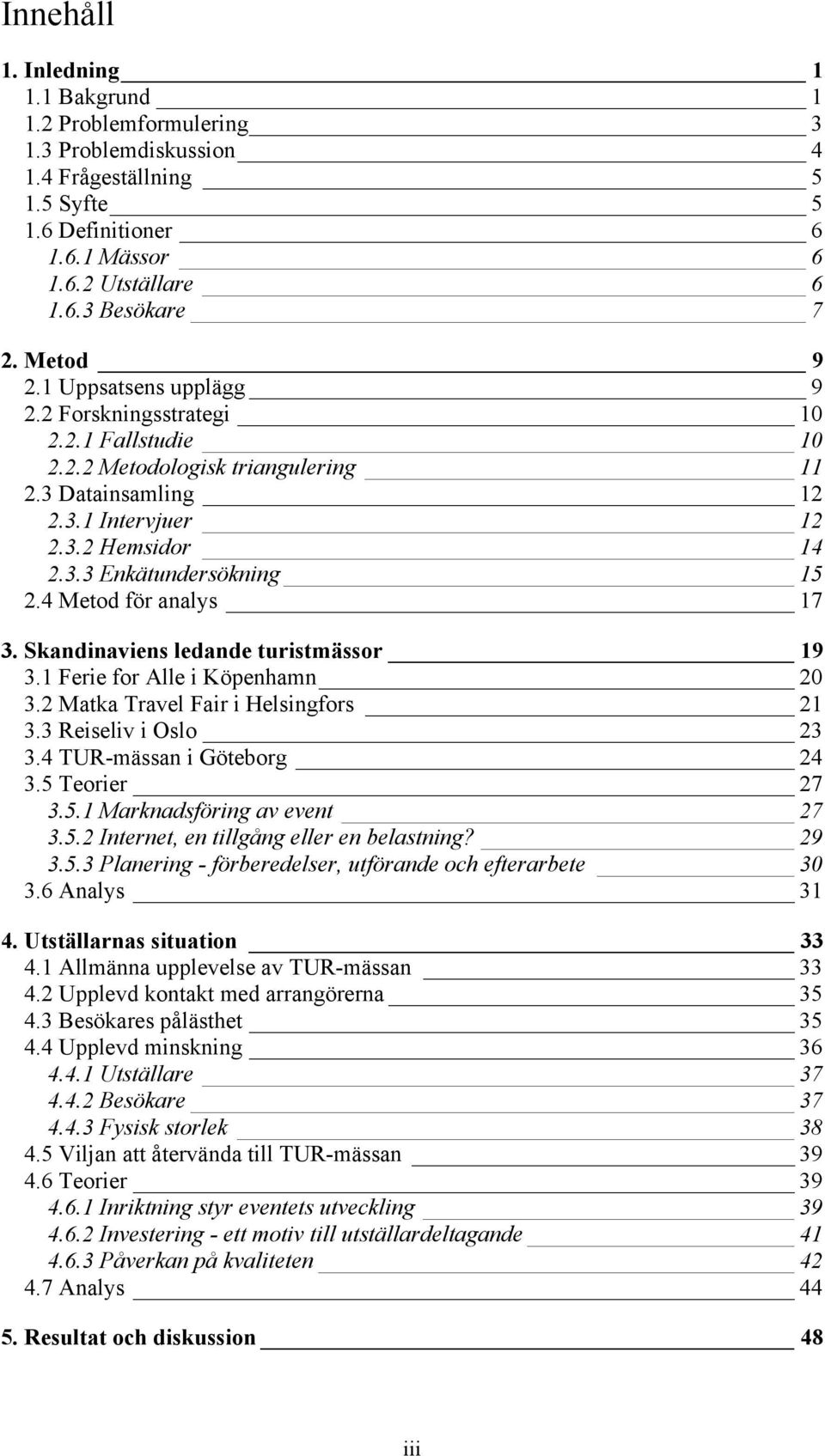 Innehåll

1. Inledning 1
1.1 Bakgrund 1
1.2 Problemformulering 3
1.3 Problemdiskussion 4
1.4 Frågeställning 5
1.5 Syfte 5
1.6 Definitioner 6
1.6.1 Mässor 6
1.6.2 Utställare 6
1.6.3 Besökare 7

2. Metod 9
2.1 Uppsatsens upplägg 9
2.2 Forskningsstrategi 10
2.2.1 Fallstudie 10
2.2.2 Metodologisk triangulering 11
2.3 Datainsamling 12
2.3.1 Intervjuer 12
2.3.2 Hemsidor 14
2.3.3 Enkätundersökning 15
2.4 Metod för analys 17

3. Skandinaviens ledande turistmässor 19
3.1 Ferie for Alle i Köpenhamn 20
3.2 Matka Travel Fair i Helsingfors 21
3.3 Reiseliv i Oslo 23
3.4 TUR-mässan i Göteborg 24
3.5 Teorier 27
3.5.1 Marknadsföring av event 27
3.5.2 Internet, en tillgång eller en belastning? 29
3.5.3 Planering - förberedelser, utförande och efterarbete 30
3.6 Analys 31

4. Utställarnas situation 33
4.1 Allmänna upplevelse av TUR-mässan 33
4.2 Upplevd kontakt med arrangörerna 35
4.3 Besökares pålästhet 35
4.4 Upplevd minskning 36
4.4.1 Utställare 37
4.4.2 Besökare 37
4.4.3 Fysisk storlek 38
4.5 Viljan att återvända till TUR-mässan 39
4.6 Teorier 39
4.6.1 Inriktning styr eventets utveckling 39
4.6.2 Investering - ett motiv till utställardeltagande 41
4.6.3 Påverkan på kvaliteten 42
4.7 Analys 44

5. Resultat och diskussion 48

iii